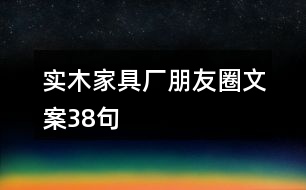 实木家具厂朋友圈文案38句